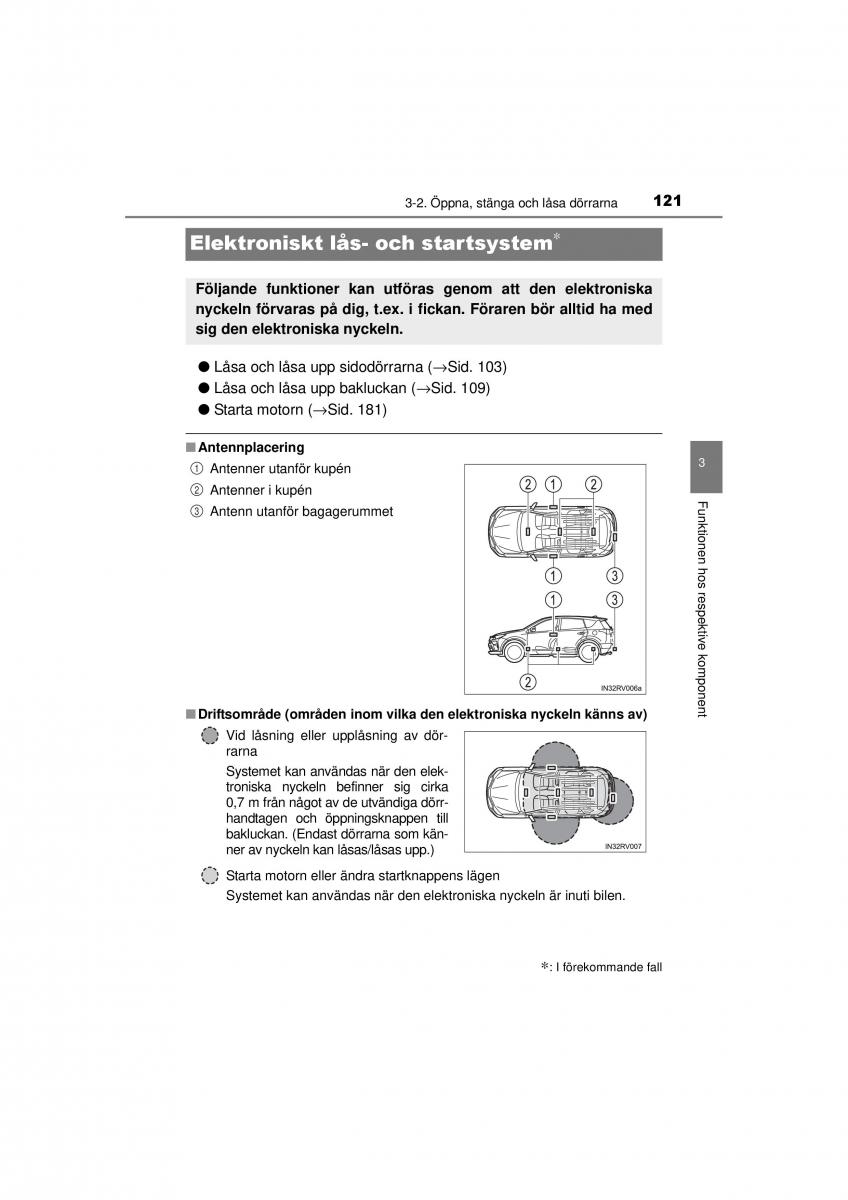 3-2. Öppna, stänga och låsa dörrarna 121

Elektroniskt lås- och startsystem*

Följande funktioner kan utföras genom att den elektroniska nyckeln förvaras på dig, t.ex. i fickan. Föraren bör alltid ha med sig den elektroniska nyckeln.

● Låsa och låsa upp sidodörrarna (→Sid. 103)
● Låsa och låsa upp bakluckan (→Sid. 109)
● Starta motorn (→Sid. 181)

■ Antennplacering
① Antenner utanför kupén
② Antenner i kupén
③ Antenn utanför bagagerummet

② ① ②
① ③
① ③
②
IN32RV006a

■ Driftsområde (områden inom vilka den elektroniska nyckeln känns av)
Vid låsning eller upplåsning av dörrarna
Systemet kan användas när den elektroniska nyckeln befinner sig cirka 0,7 m från något av de utvändiga dörrhandtagen och öppningsknappen till bakluckan. (Endast dörrarna som känner av nyckeln kan låsas/låsas upp.)

IN32RV007

Starta motorn eller ändra startknappens lägen
Systemet kan användas när den elektroniska nyckeln är inuti bilen.

*: I förekommande fall

3

Funktionen hos respektive komponent